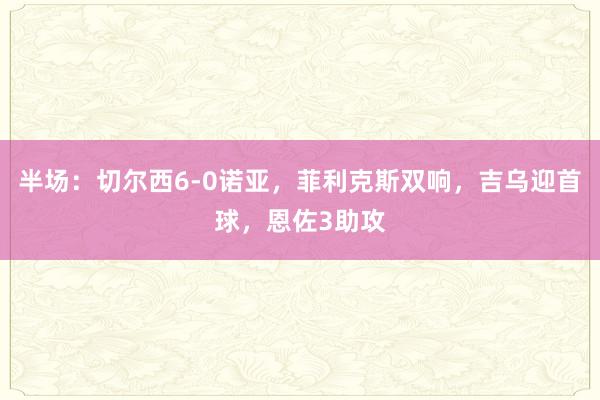 半场：切尔西6-0诺亚，菲利克斯双响，吉乌迎首球，恩佐3助攻